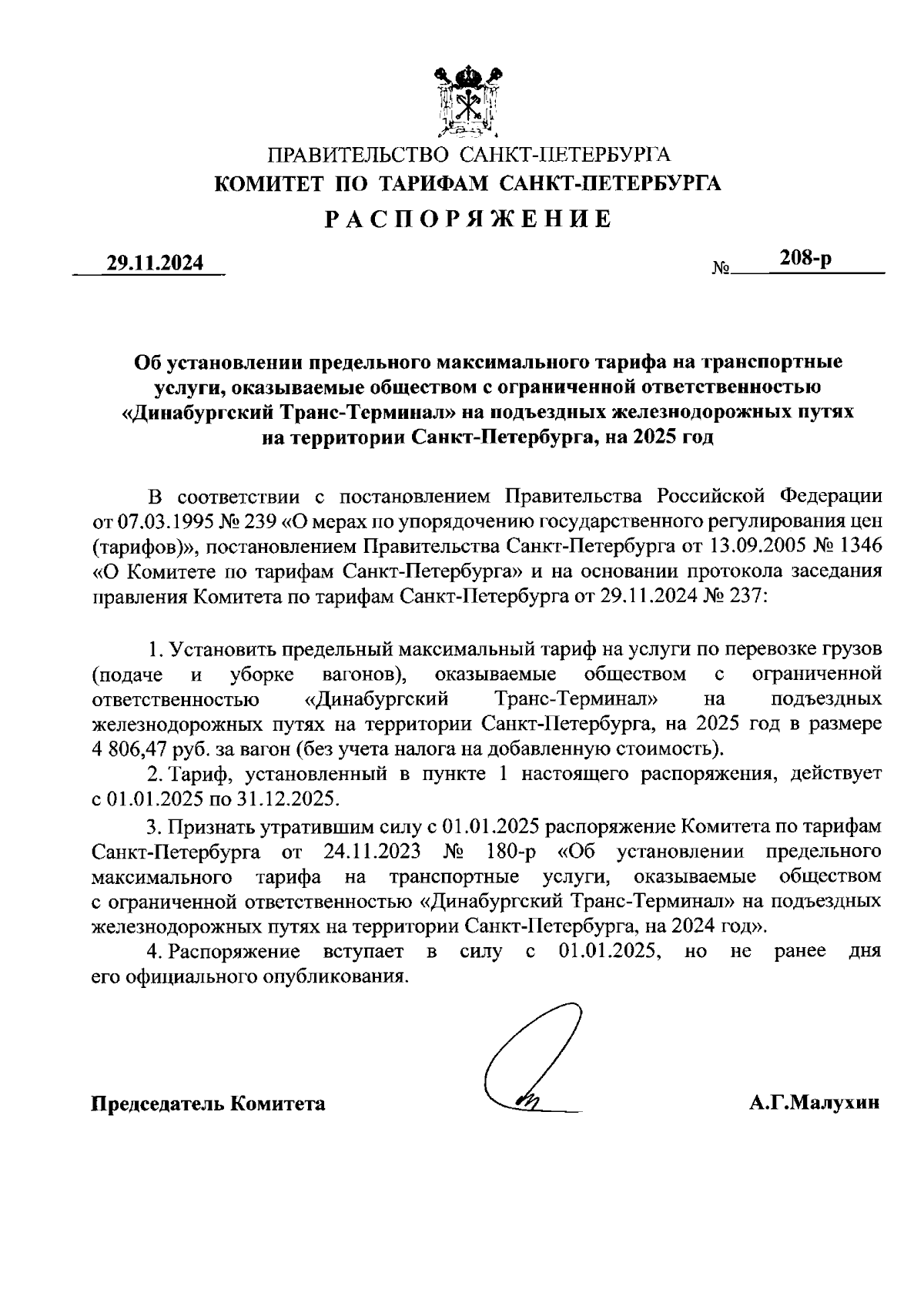 ПРАВИТЕЛЬСТВО САНКТ-ПЕТЕРБУРГА
КОМИТЕТ ПО ТАРИФАМ САНКТ-ПЕТЕРБУРГА
РАСПОРЯЖЕНИЕ

29.11.2024 № 208-р

Об установлении предельного максимального тарифа на транспортные услуги, оказываемые обществом с ограниченной ответственностью «Динабургский Транс-Терминал» на подъездных железнодорожных путях на территории Санкт-Петербурга, на 2025 год

В соответствии с постановлением Правительства Российской Федерации от 07.03.1995 № 239 «О мерах по упорядочению государственного регулирования цен (тарифов)», постановлением Правительства Санкт-Петербурга от 13.09.2005 № 1346 «О Комитете по тарифам Санкт-Петербурга» и на основании протокола заседания правления Комитета по тарифам Санкт-Петербурга от 29.11.2024 № 237:

1. Установить предельный максимальный тариф на услуги по перевозке грузов (подаче и уборке вагонов), оказываемые обществом с ограниченной ответственностью «Динабургский Транс-Терминал» на подъездных железнодорожных путях на территории Санкт-Петербурга, на 2025 год в размере 4 806,47 руб. за вагон (без учета налога на добавленную стоимость).

2. Тариф, установленный в пункте 1 настоящего распоряжения, действует с 01.01.2025 по 31.12.2025.

3. Признать утратившим силу с 01.01.2025 распоряжение Комитета по тарифам Санкт-Петербурга от 24.11.2023 № 180-р «Об установлении предельного максимального тарифа на транспортные услуги, оказываемые обществом с ограниченной ответственностью «Динабургский Транс-Терминал» на подъездных железнодорожных путях на территории Санкт-Петербурга, на 2024 год».

4. Распоряжение вступает в силу с 01.01.2025, но не ранее дня его официального опубликования.

Председатель Комитета А.Г.Малухин